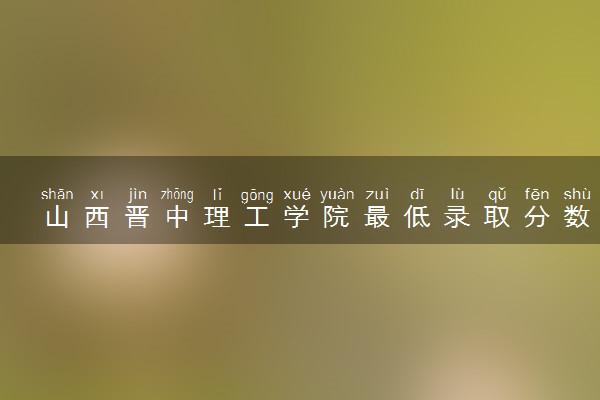 shān xī jìn zhōng lǐ gōng xué yuàn zuì dī lù qǔ fēn shù
山西晋中理工学院最低录取分数